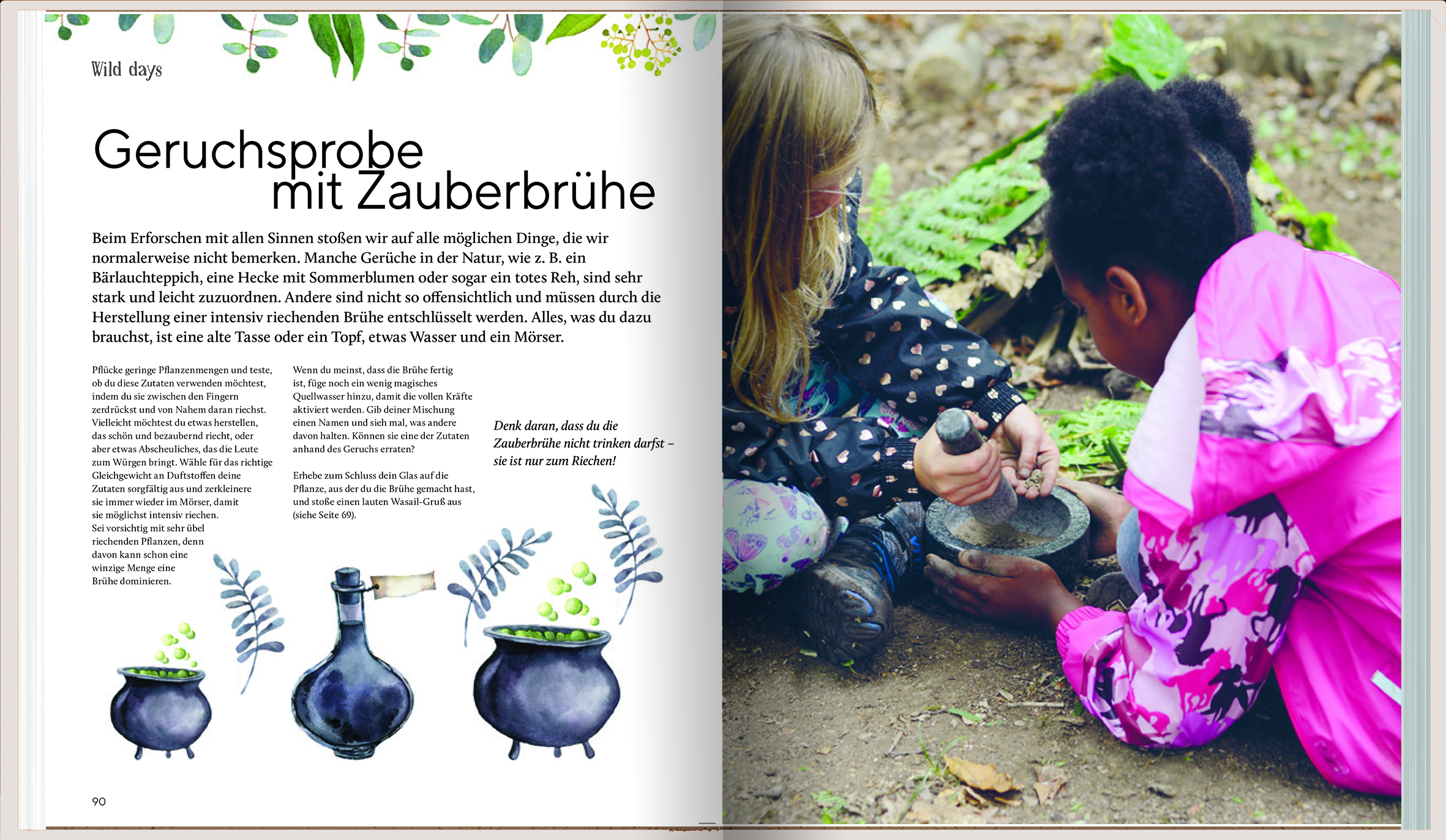 Wild days

Geruchsprobe mit Zauberbrühe

Beim Erforschen mit allen Sinnen stoßen wir auf alle möglichen Dinge, die wir normalerweise nicht bemerken. Manche Gerüche in der Natur, wie z. B. ein Bärlauchteppich, eine Hecke mit Sommerblumen oder sogar ein totes Reh, sind sehr stark und leicht zuzuordnen. Andere sind nicht so offensichtlich und müssen durch die Herstellung einer intensiv riechenden Brühe entschlüsselt werden. Alles, was du dazu brauchst, ist eine alte Tasse oder ein Topf, etwas Wasser und ein Mörser.

Pflücke geringe Pflanzenmengen und teste, ob du diese Zutaten verwenden möchtest, indem du sie zwischen den Fingern zerdrückst und von Nahem daran riechst. Vielleicht möchtest du etwas herstellen, das schön und bezaubernd riecht, oder aber etwas Abscheuliches, das die Leute zum Würgen bringt. Wähle für das richtige Gleichgewicht an Duftstoffen deine Zutaten sorgfältig aus und zerkleinere sie immer wieder im Mörser, damit sie möglichst intensiv riechen. Sei vorsichtig mit sehr übel riechenden Pflanzen, denn davon kann schon eine winzige Menge eine Brühe dominieren.

Wenn du meinst, dass die Brühe fertig ist, füge noch ein wenig magisches Quellwasser hinzu, damit die vollen Kräfte aktiviert werden. Gib deiner Mischung einen Namen und sieh mal, was andere davon halten. Können sie eine der Zutaten anhand des Geruchs erraten?

Erhebe zum Schluss dein Glas auf die Pflanze, aus der du die Brühe gemacht hast, und stoße einen lauten Wasail-Gruß aus (siehe Seite 69).

Denk daran, dass du die Zauberbrühe nicht trinken darfst – sie ist nur zum Riechen!

90